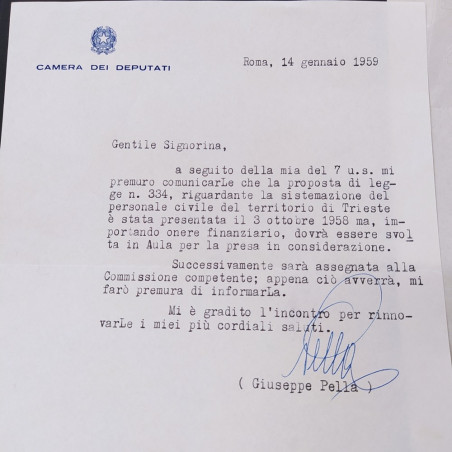 CAMERA DEI DEPUTATI

Roma, 14 gennaio 1959

Gentile Signorina,

a seguito della mia del 7 u.s. mi premuro comunicarLe che la proposta di legge n. 334, riguardante la sistemazione del personale civile del territorio di Trieste è stata presentata il 3 ottobre 1958 ma, importando onere finanziario, dovrà essere svolta in Aula per la presa in considerazione.

Successivamente sarà assegnata alla Commissione competente; appena ciò avverrà, mi farò premura di informarLa.

Mi è gradito l'incontro per rinnovarLe i miei più cordiali saluti.

Pella

( Giuseppe Pella )